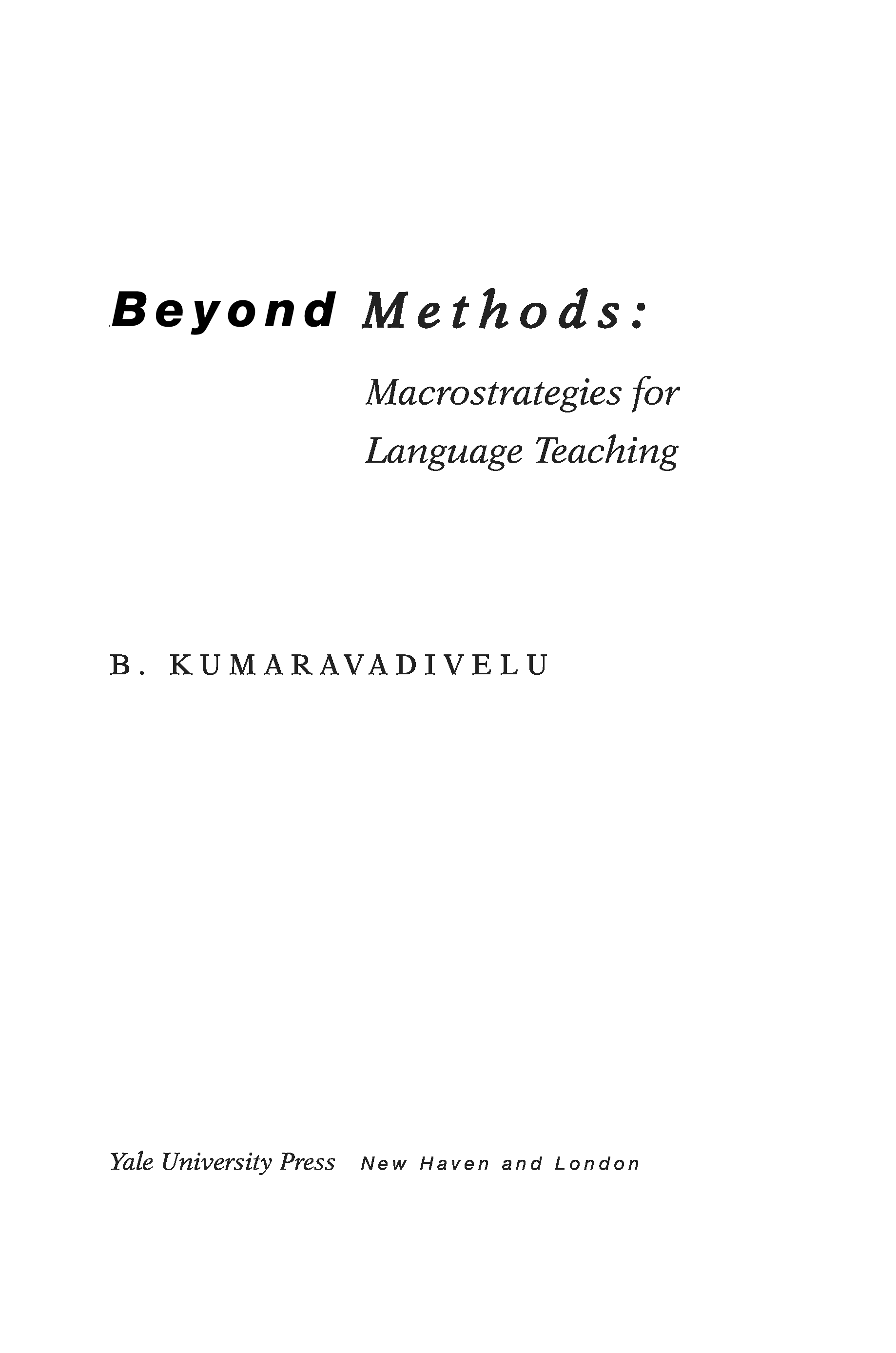 Beyond Methods:

Macrostrategies for
Language Teaching

B. KUMARAVADIVELU

Yale University Press New Haven and London